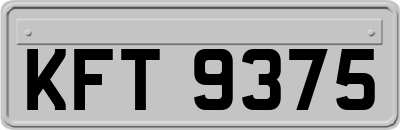 KFT 9375